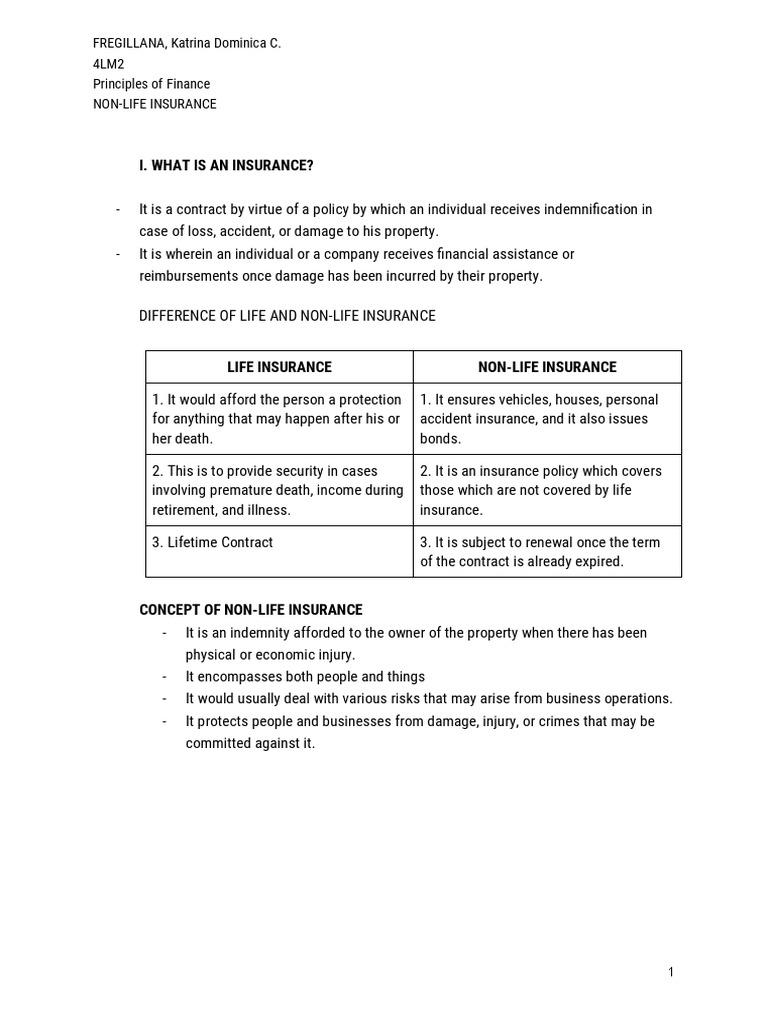 FREGILLANA, Katrina Dominica C.
4LM2
Principles of Finance
NON-LIFE INSURANCE

I. WHAT IS AN INSURANCE?

- It is a contract by virtue of a policy by which an individual receives indemnification in case of loss, accident, or damage to his property.
- It is wherein an individual or a company receives financial assistance or reimbursements once damage has been incurred by their property.

DIFFERENCE OF LIFE AND NON-LIFE INSURANCE

| LIFE INSURANCE | NON-LIFE INSURANCE |
|---|---|
| 1. It would afford the person a protection for anything that may happen after his or her death. | 1. It ensures vehicles, houses, personal accident insurance, and it also issues bonds. |
| 2. This is to provide security in cases involving premature death, income during retirement, and illness. | 2. It is an insurance policy which covers those which are not covered by life insurance. |
| 3. Lifetime Contract | 3. It is subject to renewal once the term of the contract is already expired. |

CONCEPT OF NON-LIFE INSURANCE
- It is an indemnity afforded to the owner of the property when there has been physical or economic injury.
- It encompasses both people and things
- It would usually deal with various risks that may arise from business operations.
- It protects people and businesses from damage, injury, or crimes that may be committed against it.

1